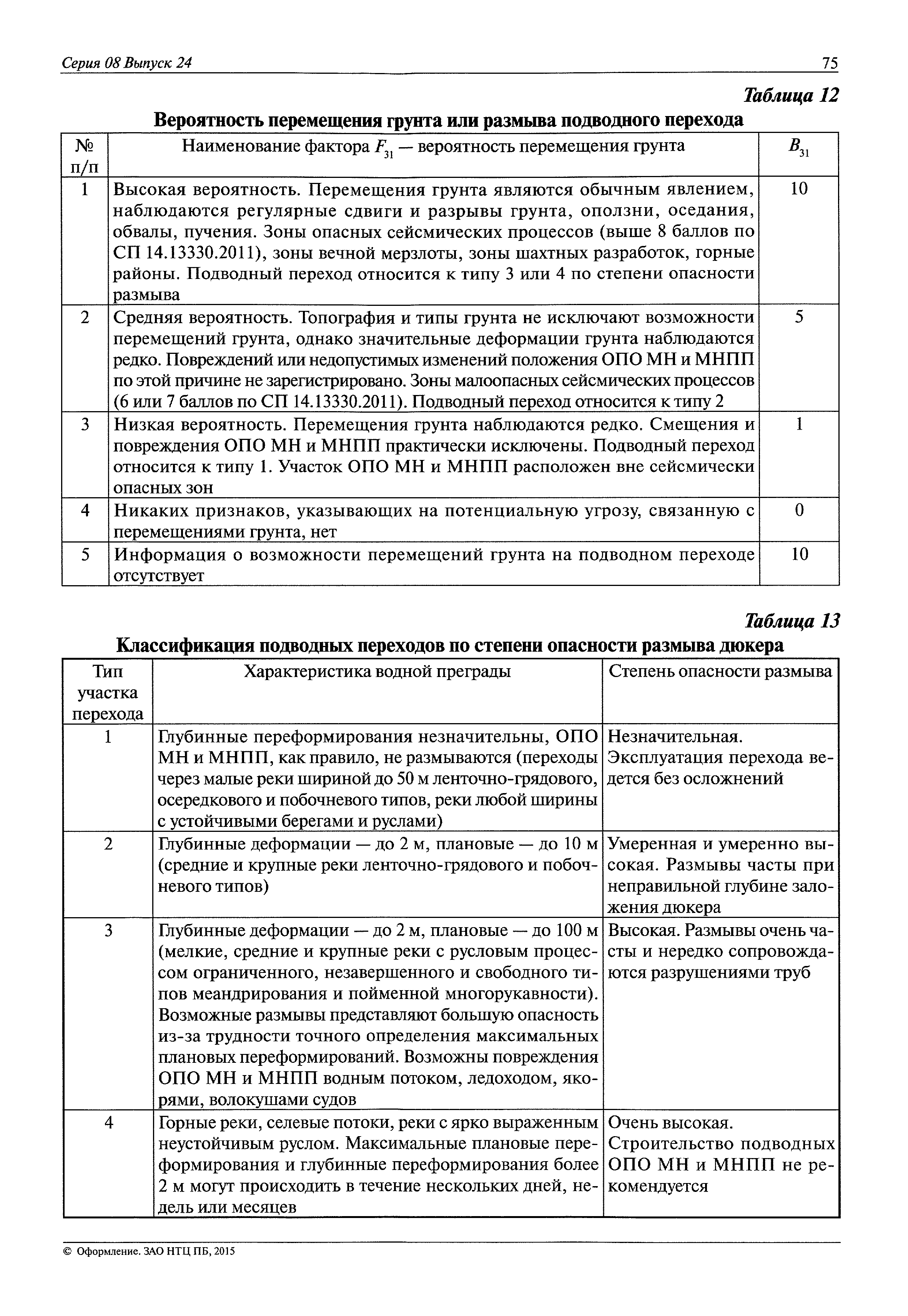 Серия 08 Выпуск 24

75

Таблица 12

Вероятность перемещения грунта или размыва подводного перехода

| № п/п | Наименование фактора $F_{31}$ — вероятность перемещения грунта | $B_{31}$ |
|---|---|---|
| 1 | Высокая вероятность. Перемещения грунта являются обычным явлением, наблюдаются регулярные сдвиги и разрывы грунта, оползни, оседания, обвалы, пучения. Зоны опасных сейсмических процессов (выше 8 баллов по СП 14.13330.2011), зоны вечной мерзлоты, зоны шахтных разработок, горные районы. Подводный переход относится к типу 3 или 4 по степени опасности размыва | 10 |
| 2 | Средняя вероятность. Топография и типы грунта не исключают возможности перемещений грунта, однако значительные деформации грунта наблюдаются редко. Повреждений или недопустимых изменений положения ОПО МН и МНПП по этой причине не зарегистрировано. Зоны малоопасных сейсмических процессов (6 или 7 баллов по СП 14.13330.2011). Подводный переход относится к типу 2 | 5 |
| 3 | Низкая вероятность. Перемещения грунта наблюдаются редко. Смещения и повреждения ОПО МН и МНПП практически исключены. Подводный переход относится к типу 1. Участок ОПО МН и МНПП расположен вне сейсмически опасных зон | 1 |
| 4 | Никаких признаков, указывающих на потенциальную угрозу, связанную с перемещениями грунта, нет | 0 |
| 5 | Информация о возможности перемещений грунта на подводном переходе отсутствует | 10 |

Таблица 13

Классификация подводных переходов по степени опасности размыва дюкера

| Тип участка перехода | Характеристика водной преграды | Степень опасности размыва |
|---|---|---|
| 1 | Глубинные переформирования незначительны, ОПО МН и МНПП, как правило, не размываются (переходы через малые реки шириной до 50 м ленточно-грядового, осередкового и побочневого типов, реки любой ширины с устойчивыми берегами и руслами) | Незначительная. Эксплуатация перехода ведется без осложнений |
| 2 | Глубинные деформации — до 2 м, плановые — до 10 м (средние и крупные реки ленточно-грядового и побочневого типов) | Умеренная и умеренно высокая. Размывы часты при неправильной глубине заложения дюкера |
| 3 | Глубинные деформации — до 2 м, плановые — до 100 м (мелкие, средние и крупные реки с русловым процессом ограниченного, незавершенного и свободного типов меандрирования и пойменной многорукавности). Возможные размывы представляют большую опасность из-за трудности точного определения максимальных плановых переформирований. Возможны повреждения ОПО МН и МНПП водным потоком, ледоходом, якорями, волокушами судов | Высокая. Размывы очень часты и нередко сопровождаются разрушениями труб |
| 4 | Горные реки, селевые потоки, реки с ярко выраженным неустойчивым руслом. Максимальные плановые переформирования и глубинные переформирования более 2 м могут происходить в течение нескольких дней, недель или месяцев | Очень высокая. Строительство подводных ОПО МН и МНПП не рекомендуется |

© Оформление. ЗАО НТЦ ПБ, 2015